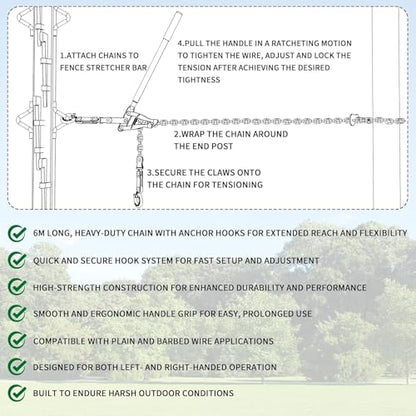 1.ATTACH CHAINS TO FENCE STRETCHER BAR

4.PULL THE HANDLE IN A RATCHETING MOTION TO TIGHTEN THE WIRE, ADJUST AND LOCK THE TENSION AFTER ACHIEVING THE DESIRED TIGHTNESS

2.WRAP THE CHAIN AROUND THE END POST

3.SECURE THE CLAWS ONTO THE CHAIN FOR TENSIONING

6M LONG, HEAVY-DUTY CHAIN WITH ANCHOR HOOKS FOR EXTENDED REACH AND FLEXIBILITY

QUICK AND SECURE HOOK SYSTEM FOR FAST SETUP AND ADJUSTMENT

HIGH-STRENGTH CONSTRUCTION FOR ENHANCED DURABILITY AND PERFORMANCE

SMOOTH AND ERGONOMIC HANDLE GRIP FOR EASY, PROLONGED USE

COMPATIBLE WITH PLAIN AND BARBED WIRE APPLICATIONS

DESIGNED FOR BOTH LEFT- AND RIGHT-HANDED OPERATION

BUILT TO ENDURE HARSH OUTDOOR CONDITIONS